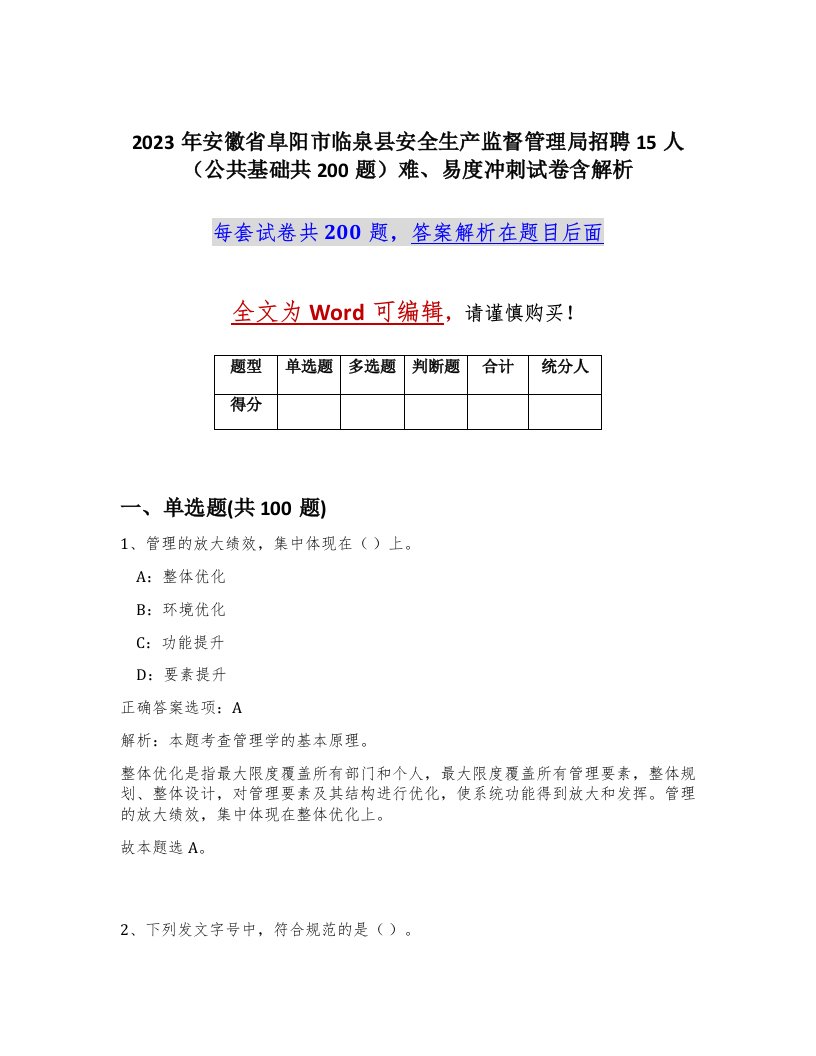 2023 年安徽省阜阳市临泉县安全生产监督管理局招聘 15 人（公共基础共 200 题）难、易度冲刺试卷含解析

每套试卷共 200 题，答案解析在题目后面

全文为 Word 可编辑，请谨慎购买！

| 题型 | 单选题 | 多选题 | 判断题 | 合计 | 统分人 |
|---|---|---|---|---|---|
| 得分 | | | | | |

一、单选题(共 100 题)

1、管理的放大绩效，集中体现在（ ）上。

A：整体优化

B：环境优化

C：功能提升

D：要素提升

正确答案选项：A

解析：本题考查管理学的基本原理。

整体优化是指最大限度覆盖所有部门和个人，最大限度覆盖所有管理要素，整体规划、整体设计，对管理要素及其结构进行优化，使系统功能得到放大和发挥。管理的放大绩效，集中体现在整体优化上。

故本题选 A。

2、下列发文字号中，符合规范的是（ ）。